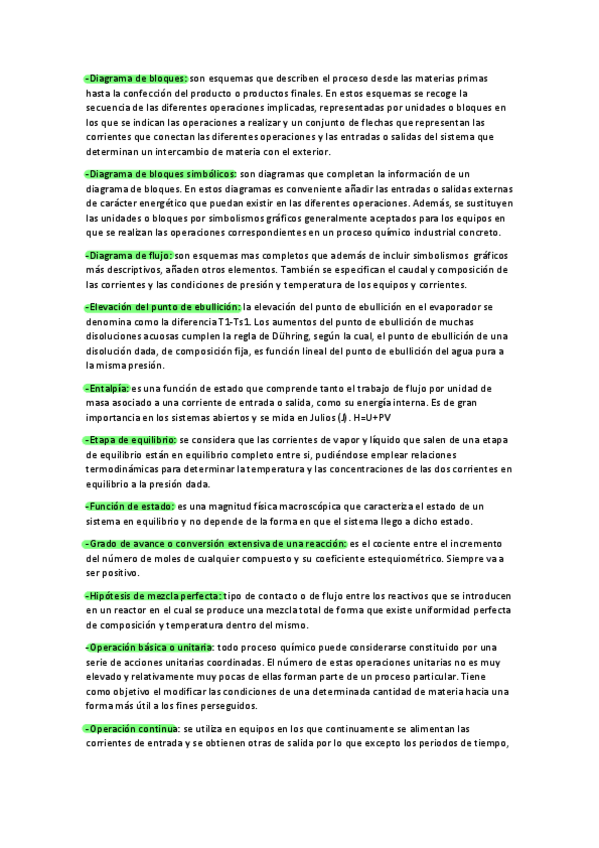 -Diagrama de bloques: son esquemas que describen el proceso desde las materias primas hasta la confección del producto o productos finales. En estos esquemas se recoge la secuencia de las diferentes operaciones implicadas, representadas por unidades o bloques en los que se indican las operaciones a realizar y un conjunto de flechas que representan las corrientes que conectan las diferentes operaciones y las entradas o salidas del sistema que determinan un intercambio de materia con el exterior.

-Diagrama de bloques simbólicos: son diagramas que completan la información de un diagrama de bloques. En estos diagramas es conveniente añadir las entradas o salidas externas de carácter energético que puedan existir en las diferentes operaciones. Además, se sustituyen las unidades o bloques por simbolismos gráficos generalmente aceptados para los equipos en que se realizan las operaciones correspondientes en un proceso químico industrial concreto.

-Diagrama de flujo: son esquemas mas completos que además de incluir simbolismos gráficos más descriptivos, añaden otros elementos. También se especifican el caudal y composición de las corrientes y las condiciones de presión y temperatura de los equipos y corrientes.

-Elevación del punto de ebullición: la elevación del punto de ebullición en el evaporador se denomina como la diferencia T1-Ts1. Los aumentos del punto de ebullición de muchas disoluciones acuosas cumplen la regla de Dühring, según la cual, el punto de ebullición de una disolución dada, de composición fija, es función lineal del punto de ebullición del agua pura a la misma presión.

-Entalpía: es una función de estado que comprende tanto el trabajo de flujo por unidad de masa asociado a una corriente de entrada o salida, como su energía interna. Es de gran importancia en los sistemas abiertos y se mida en Julios (J). H=U+PV

-Etapa de equilibrio: se considera que las corrientes de vapor y líquido que salen de una etapa de equilibrio están en equilibrio completo entre si, pudiéndose emplear relaciones termodinámicas para determinar la temperatura y las concentraciones de las dos corrientes en equilibrio a la presión dada.

-Función de estado: es una magnitud física macroscópica que caracteriza el estado de un sistema en equilibrio y no depende de la forma en que el sistema llego a dicho estado.

-Grado de avance o conversión extensiva de una reacción: es el cociente entre el incremento del número de moles de cualquier compuesto y su coeficiente estequiométrico. Siempre va a ser positivo.

-Hipótesis de mezcla perfecta: tipo de contacto o de flujo entre los reactivos que se introducen en un reactor en el cual se produce una mezcla total de forma que existe uniformidad perfecta de composición y temperatura dentro del mismo.

-Operación básica o unitaria: todo proceso químico puede considerarse constituido por una serie de acciones unitarias coordinadas. El número de estas operaciones unitarias no es muy elevado y relativamente muy pocas de ellas forman parte de un proceso particular. Tiene como objetivo el modificar las condiciones de una determinada cantidad de materia hacia una forma más útil a los fines perseguidos.

-Operación continua: se utiliza en equipos en los que continuamente se alimentan las corrientes de entrada y se obtienen otras de salida por lo que excepto los periodos de tiempo,